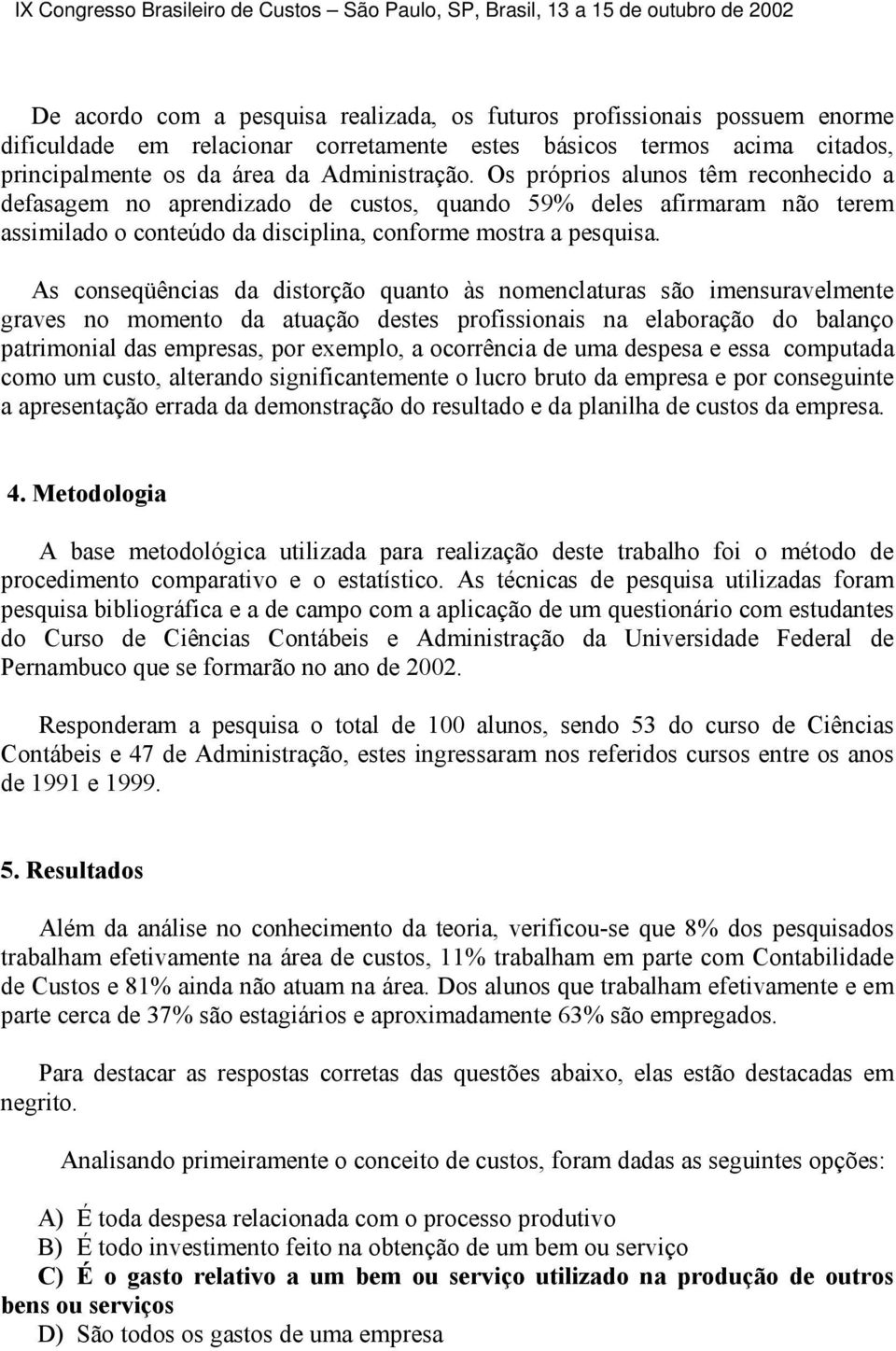 IX Congresso Brasileiro de Custos – São Paulo, SP, Brasil, 13 a 15 de outubro de 2002

De acordo com a pesquisa realizada, os futuros profissionais possuem enorme dificuldade em relacionar corretamente estes básicos termos acima citados, principalmente os da área da Administração. Os próprios alunos têm reconhecido a defasagem no aprendizado de custos, quando 59% deles afirmaram não terem assimilado o conteúdo da disciplina, conforme mostra a pesquisa.

As conseqüências da distorção quanto às nomenclaturas são imensuravelmente graves no momento da atuação destes profissionais na elaboração do balanço patrimonial das empresas, por exemplo, a ocorrência de uma despesa e essa computada como um custo, alterando significantemente o lucro bruto da empresa e por conseguinte a apresentação errada da demonstração do resultado e da planilha de custos da empresa.

4. Metodologia

A base metodológica utilizada para realização deste trabalho foi o método de procedimento comparativo e o estatístico. As técnicas de pesquisa utilizadas foram pesquisa bibliográfica e a de campo com a aplicação de um questionário com estudantes do Curso de Ciências Contábeis e Administração da Universidade Federal de Pernambuco que se formarão no ano de 2002.

Responderam a pesquisa o total de 100 alunos, sendo 53 do curso de Ciências Contábeis e 47 de Administração, estes ingressaram nos referidos cursos entre os anos de 1991 e 1999.

5. Resultados

Além da análise no conhecimento da teoria, verificou-se que 8% dos pesquisados trabalham efetivamente na área de custos, 11% trabalham em parte com Contabilidade de Custos e 81% ainda não atuam na área. Dos alunos que trabalham efetivamente e em parte cerca de 37% são estagiários e aproximadamente 63% são empregados.

Para destacar as respostas corretas das questões abaixo, elas estão destacadas em negrito.

Analisando primeiramente o conceito de custos, foram dadas as seguintes opções:

A) É toda despesa relacionada com o processo produtivo
B) É todo investimento feito na obtenção de um bem ou serviço
C) É o gasto relativo a um bem ou serviço utilizado na produção de outros bens ou serviços
D) São todos os gastos de uma empresa